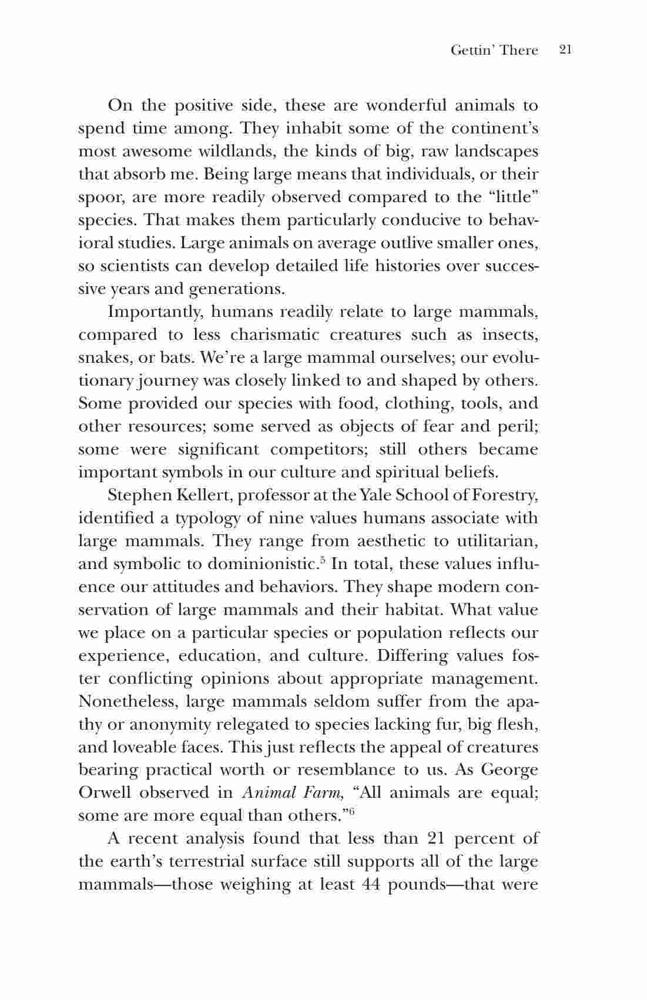 Gettin' There 21

On the positive side, these are wonderful animals to spend time among. They inhabit some of the continent's most awesome wildlands, the kinds of big, raw landscapes that absorb me. Being large means that individuals, or their spoor, are more readily observed compared to the "little" species. That makes them particularly conducive to behavioral studies. Large animals on average outlive smaller ones, so scientists can develop detailed life histories over successive years and generations.

Importantly, humans readily relate to large mammals, compared to less charismatic creatures such as insects, snakes, or bats. We're a large mammal ourselves; our evolutionary journey was closely linked to and shaped by others. Some provided our species with food, clothing, tools, and other resources; some served as objects of fear and peril; some were significant competitors; still others became important symbols in our culture and spiritual beliefs.

Stephen Kellert, professor at the Yale School of Forestry, identified a typology of nine values humans associate with large mammals. They range from aesthetic to utilitarian, and symbolic to dominionistic.$^5$ In total, these values influence our attitudes and behaviors. They shape modern conservation of large mammals and their habitat. What value we place on a particular species or population reflects our experience, education, and culture. Differing values foster conflicting opinions about appropriate management. Nonetheless, large mammals seldom suffer from the apathy or anonymity relegated to species lacking fur, big flesh, and loveable faces. This just reflects the appeal of creatures bearing practical worth or resemblance to us. As George Orwell observed in Animal Farm, "All animals are equal; some are more equal than others."$^6$

A recent analysis found that less than 21 percent of the earth's terrestrial surface still supports all of the large mammals—those weighing at least 44 pounds—that were